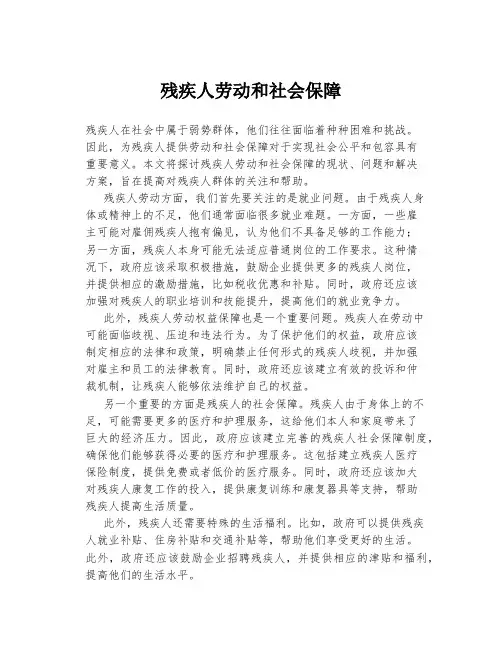 残疾人劳动和社会保障

残疾人在社会中属于弱势群体，他们往往面临着种种困难和挑战。因此，为残疾人提供劳动和社会保障对于实现社会公平和包容具有重要意义。本文将探讨残疾人劳动和社会保障的现状、问题和解决方案，旨在提高对残疾人群体的关注和帮助。

残疾人劳动方面，我们首先要关注的是就业问题。由于残疾人身体或精神上的不足，他们通常面临很多就业难题。一方面，一些雇主可能对雇佣残疾人抱有偏见，认为他们不具备足够的工作能力；另一方面，残疾人本身可能无法适应普通岗位的工作要求。这种情况下，政府应该采取积极措施，鼓励企业提供更多的残疾人岗位，并提供相应的激励措施，比如税收优惠和补贴。同时，政府还应该加强对残疾人的职业培训和技能提升，提高他们的就业竞争力。

此外，残疾人劳动权益保障也是一个重要问题。残疾人在劳动中可能面临歧视、压迫和违法行为。为了保护他们的权益，政府应该制定相应的法律和政策，明确禁止任何形式的残疾人歧视，并加强对雇主和员工的法律教育。同时，政府还应该建立有效的投诉和仲裁机制，让残疾人能够依法维护自己的权益。

另一个重要的方面是残疾人的社会保障。残疾人由于身体上的不足，可能需要更多的医疗和护理服务，这给他们本人和家庭带来了巨大的经济压力。因此，政府应该建立完善的残疾人社会保障制度，确保他们能够获得必要的医疗和护理服务。这包括建立残疾人医疗保险制度，提供免费或者低价的医疗服务。同时，政府还应该加大对残疾人康复工作的投入，提供康复训练和康复器具等支持，帮助残疾人提高生活质量。

此外，残疾人还需要特殊的生活福利。比如，政府可以提供残疾人就业补贴、住房补贴和交通补贴等，帮助他们享受更好的生活。此外，政府还应该鼓励企业招聘残疾人，并提供相应的津贴和福利，提高他们的生活水平。